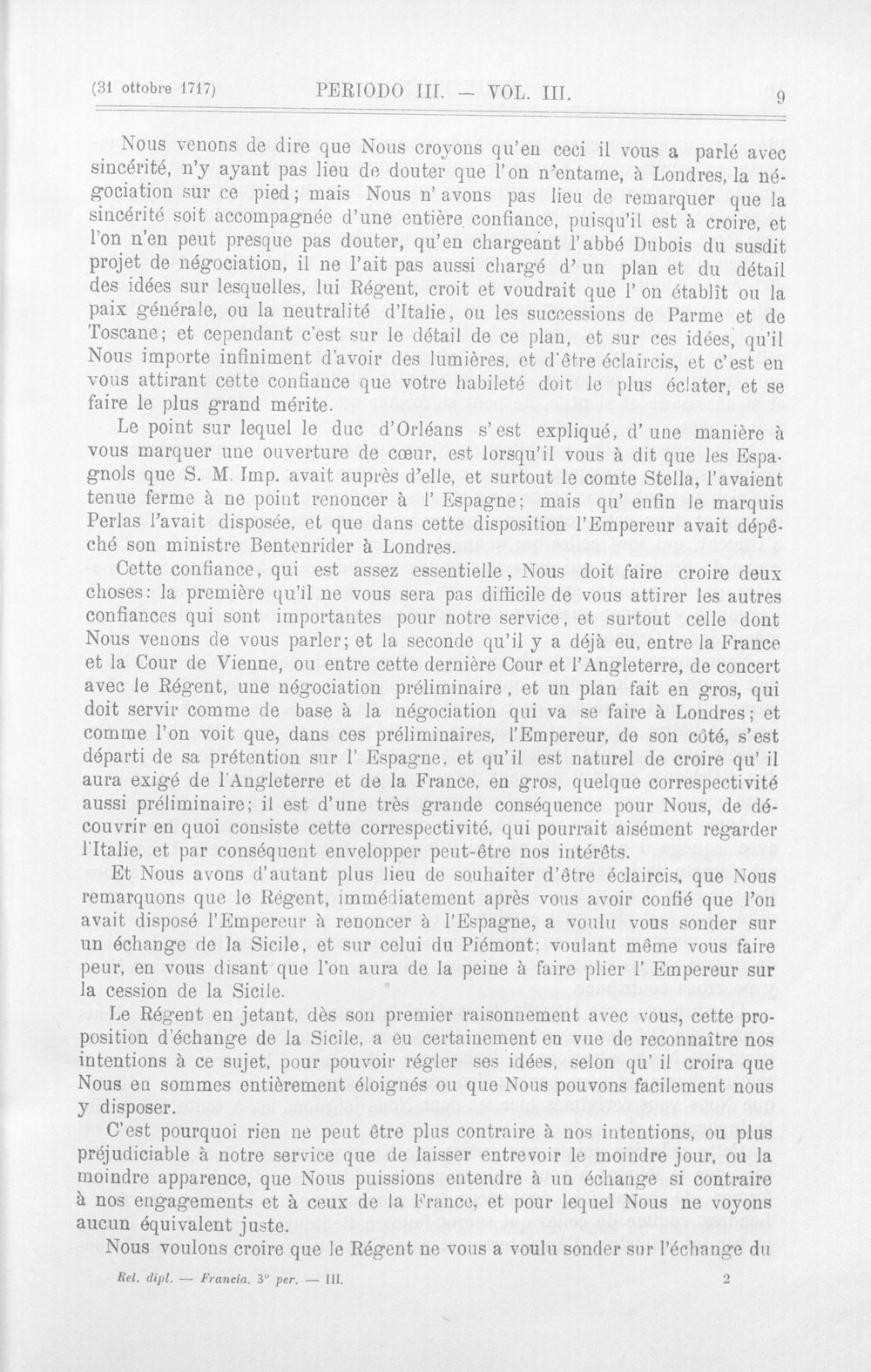 (31 ottobre 1717)    PERIODO III. — VOL. III.    9

Nous venons de dire que Nous croyons qu'en ceci il vous a parlé avec sincérité, n'y ayant pas lieu de douter que l'on n'entame, à Londres, la négociation sur ce pied; mais Nous n' avons pas lieu de remarquer que la sincérité soit accompagnée d'une entière confiance, puisqu'il est à croire, et l'on n'en peut presque pas douter, qu'en chargeant l'abbé Dubois du susdit projet de négociation, il ne l'ait pas aussi chargé d' un plan et du détail des idées sur lesquelles, lui Régent, croit et voudrait que l' on établît ou la paix générale, ou la neutralité d'Italie, ou les successions de Parme et de Toscane; et cependant c'est sur le détail de ce plan, et sur ces idées, qu'il Nous importe infiniment d'avoir des lumières, et d'être éclaircis, et c'est en vous attirant cette confiance que votre habileté doit le plus éclater, et se faire le plus grand mérite.

Le point sur lequel le duc d'Orléans s'est expliqué, d' une manière à vous marquer une ouverture de cœur, est lorsqu'il vous à dit que les Espagnols que S. M. Imp. avait auprès d'elle, et surtout le comte Stella, l'avaient tenue ferme à ne point renoncer à l' Espagne; mais qu' enfin le marquis Perlas l'avait disposée, et que dans cette disposition l'Empereur avait dépêché son ministre Bentenrider à Londres.

Cette confiance, qui est assez essentielle, Nous doit faire croire deux choses: la première qu'il ne vous sera pas difficile de vous attirer les autres confiances qui sont importantes pour notre service, et surtout celle dont Nous venons de vous parler; et la seconde qu'il y a déjà eu, entre la France et la Cour de Vienne, ou entre cette dernière Cour et l'Angleterre, de concert avec le Régent, une négociation préliminaire, et un plan fait en gros, qui doit servir comme de base à la négociation qui va se faire à Londres; et comme l'on voit que, dans ces préliminaires, l'Empereur, de son côté, s'est départi de sa prétention sur l' Espagne, et qu'il est naturel de croire qu' il aura exigé de l'Angleterre et de la France, en gros, quelque correspectivité aussi préliminaire; il est d'une très grande conséquence pour Nous, de découvrir en quoi consiste cette correspectivité, qui pourrait aisément regarder l'Italie, et par conséquent envelopper peut-être nos intérêts.

Et Nous avons d'autant plus lieu de souhaiter d'être éclaircis, que Nous remarquons que le Régent, immédiatement après vous avoir confié que l'on avait disposé l'Empereur à renoncer à l'Espagne, a voulu vous sonder sur un échange de la Sicile, et sur celui du Piémont; voulant même vous faire peur, en vous disant que l'on aura de la peine à faire plier l' Empereur sur la cession de la Sicile.

Le Régent en jetant, dès son premier raisonnement avec vous, cette proposition d'échange de la Sicile, a eu certainement en vue de reconnaître nos intentions à ce sujet, pour pouvoir régler ses idées, selon qu' il croira que Nous en sommes entièrement éloignés ou que Nous pouvons facilement nous y disposer.

C'est pourquoi rien ne peut être plus contraire à nos intentions, ou plus préjudiciable à notre service que de laisser entrevoir le moindre jour, ou la moindre apparence, que Nous puissions entendre à un échange si contraire à nos engagements et à ceux de la France, et pour lequel Nous ne voyons aucun équivalent juste.

Nous voulons croire que le Régent ne vous a voulu sonder sur l'échange du

Rel. dipl. — Francia. 3° per. — III.    2